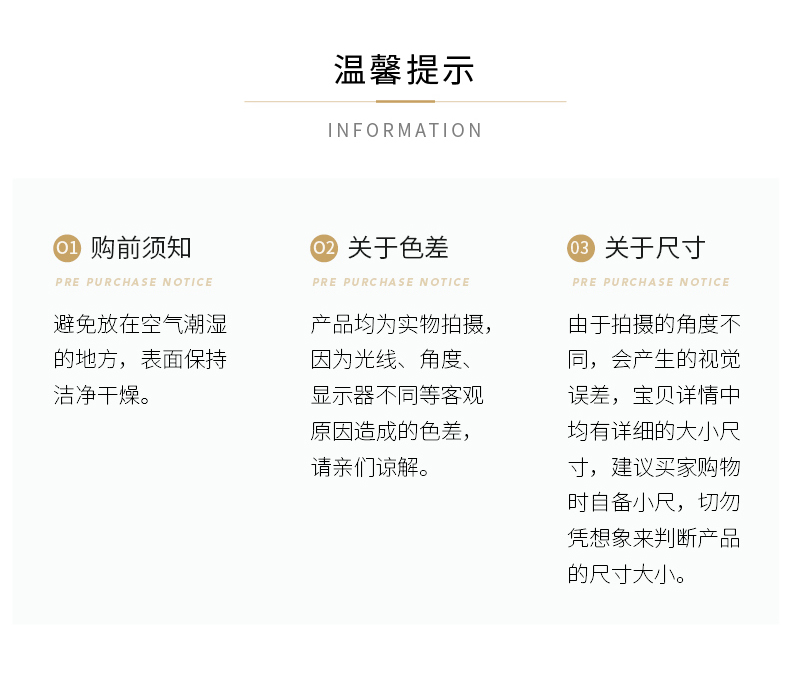 温馨提示

INFORMATION

01 购前须知

PRE PURCHASE NOTICE

避免放在空气潮湿的地方，表面保持洁净干燥。

02 关于色差

PRE PURCHASE NOTICE

产品均为实物拍摄，因为光线、角度、显示器不同等客观原因造成的色差，请亲们谅解。

03 关于尺寸

PRE PURCHASE NOTICE

由于拍摄的角度不同，会产生的视觉误差，宝贝详情中均有详细的大小尺寸，建议买家购物时自备小尺，切勿凭想象来判断产品的尺寸大小。